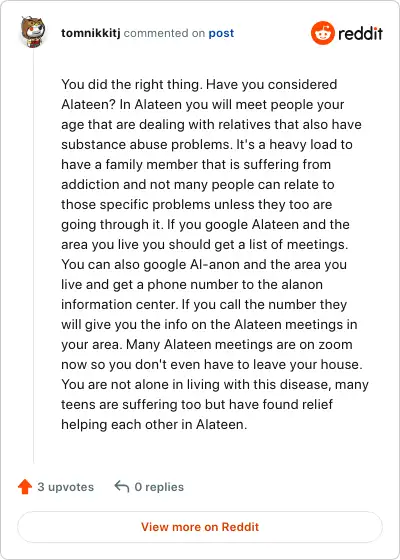 tomnikkitj commented on post

reddit

You did the right thing. Have you considered Alateen? In Alateen you will meet people your age that are dealing with relatives that also have substance abuse problems. It's a heavy load to have a family member that is suffering from addiction and not many people can relate to those specific problems unless they too are going through it. If you google Alateen and the area you live you should get a list of meetings. You can also google Al-anon and the area you live and get a phone number to the alanon information center. If you call the number they will give you the info on the Alateen meetings in your area. Many Alateen meetings are on zoom now so you don't even have to leave your house. You are not alone in living with this disease, many teens are suffering too but have found relief helping each other in Alateen.

3 upvotes 0 replies

View more on Reddit